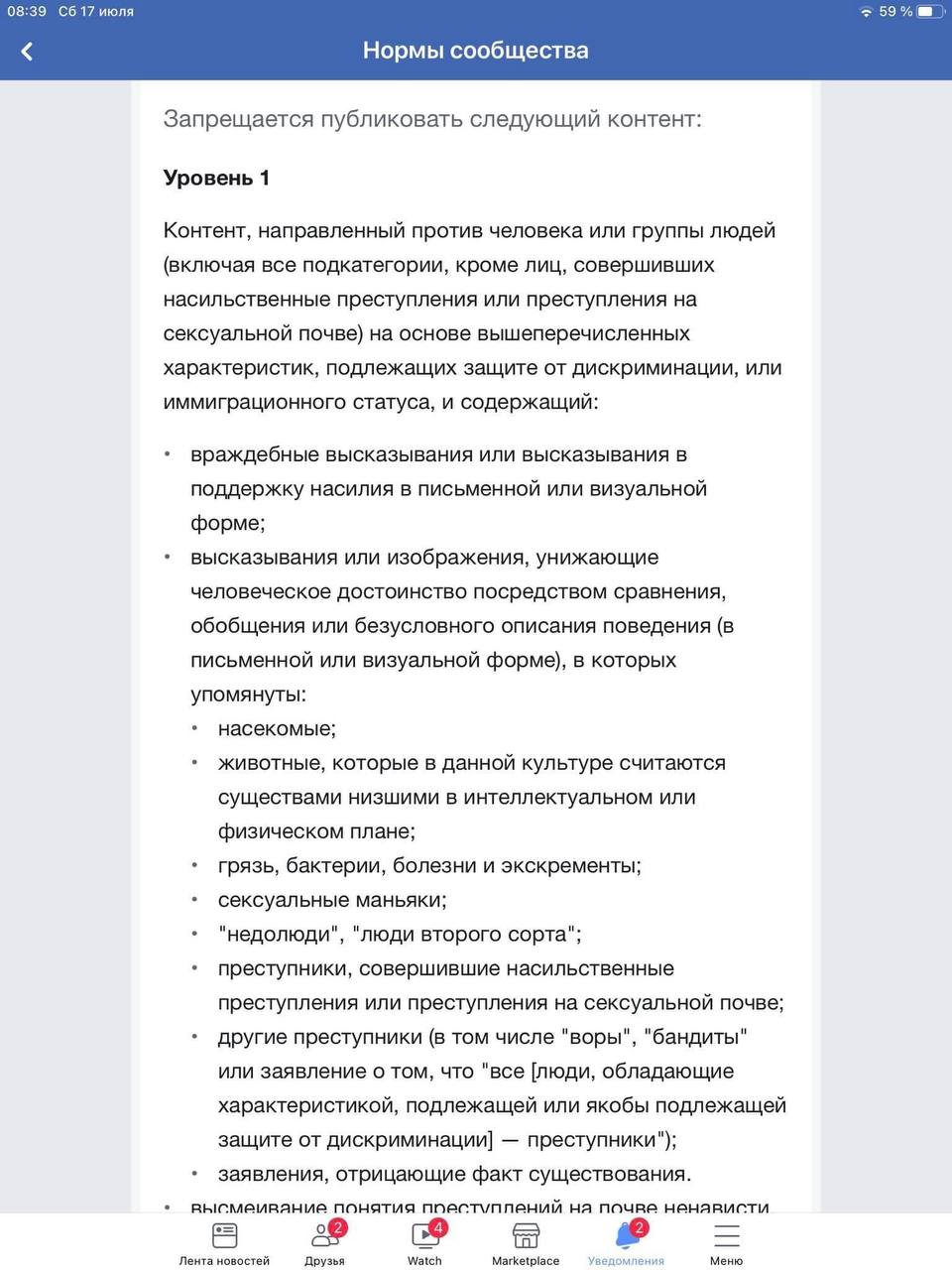 08:39 Сб 17 июля
59 %

Нормы сообщества

Запрещается публиковать следующий контент:

Уровень 1

Контент, направленный против человека или группы людей (включая все подкатегории, кроме лиц, совершивших насильственные преступления или преступления на сексуальной почве) на основе вышеперечисленных характеристик, подлежащих защите от дискриминации, или иммиграционного статуса, и содержащий:

• враждебные высказывания или высказывания в поддержку насилия в письменной или визуальной форме;
• высказывания или изображения, унижающие человеческое достоинство посредством сравнения, обобщения или безусловного описания поведения (в письменной или визуальной форме), в которых упомянуты:
  • насекомые;
  • животные, которые в данной культуре считаются существами низшими в интеллектуальном или физическом плане;
  • грязь, бактерии, болезни и экскременты;
  • сексуальные маньяки;
  • "недолюди", "люди второго сорта";
  • преступники, совершившие насильственные преступления или преступления на сексуальной почве;
  • другие преступники (в том числе "воры", "бандиты" или заявление о том, что "все [люди, обладающие характеристикой, подлежащей или якобы подлежащей защите от дискриминации] — преступники");
  • заявления, отрицающие факт существования.
• высмеивание понятия преступлений на почве ненависти

Лента новостей
2
Друзья
4
Watch
Marketplace
2
Уведомления
Меню